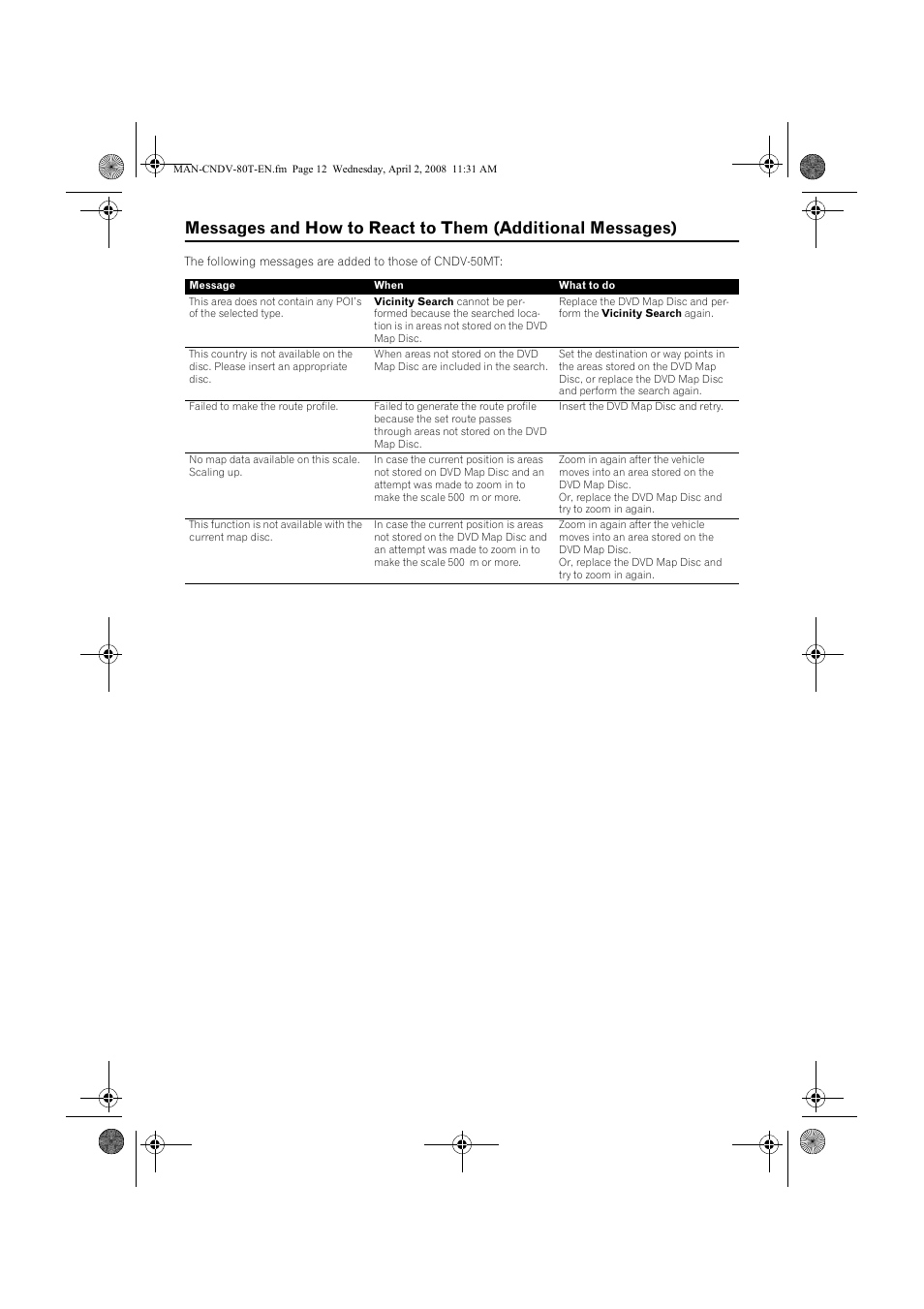 MAN-CNDV-80T-EN.fm Page 12 Wednesday, April 2, 2008 11:31 AM

Messages and How to React to Them (Additional Messages)

The following messages are added to those of CNDV-50MT:

| Message | When | What to do |
|---|---|---|
| This area does not contain any POI's of the selected type. | Vicinity Search cannot be performed because the searched location is in areas not stored on the DVD Map Disc. | Replace the DVD Map Disc and perform the Vicinity Search again. |
| This country is not available on the disc. Please insert an appropriate disc. | When areas not stored on the DVD Map Disc are included in the search. | Set the destination or way points in the areas stored on the DVD Map Disc, or replace the DVD Map Disc and perform the search again. |
| Failed to make the route profile. | Failed to generate the route profile because the set route passes through areas not stored on the DVD Map Disc. | Insert the DVD Map Disc and retry. |
| No map data available on this scale. Scaling up. | In case the current position is areas not stored on DVD Map Disc and an attempt was made to zoom in to make the scale 500 m or more. | Zoom in again after the vehicle moves into an area stored on the DVD Map Disc. Or, replace the DVD Map Disc and try to zoom in again. |
| This function is not available with the current map disc. | In case the current position is areas not stored on the DVD Map Disc and an attempt was made to zoom in to make the scale 500 m or more. | Zoom in again after the vehicle moves into an area stored on the DVD Map Disc. Or, replace the DVD Map Disc and try to zoom in again. |